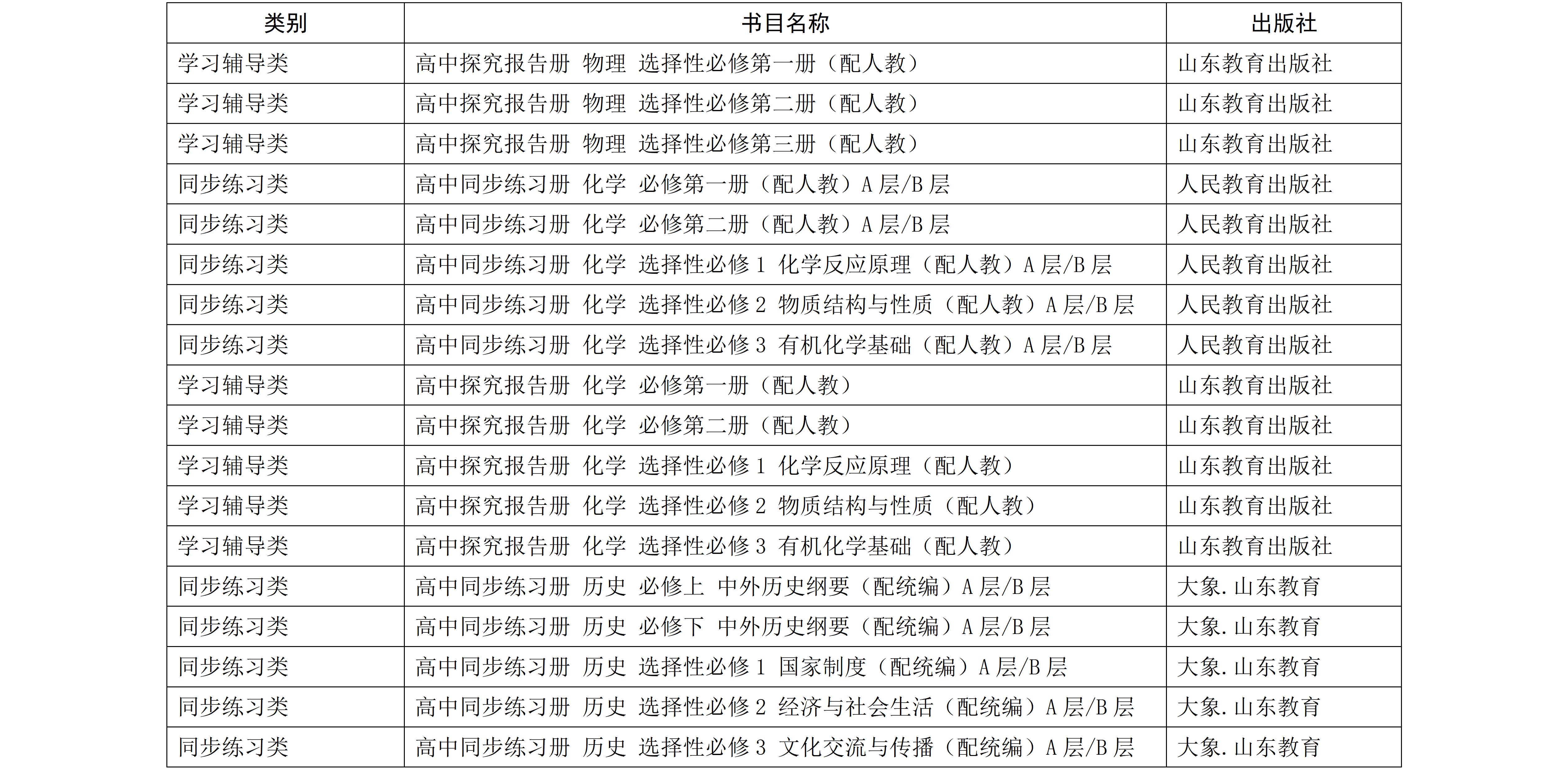 | 类别 | 书目名称 | 出版社 |
|---|---|---|
| 学习辅导类 | 高中探究报告册 物理 选择性必修第一册（配人教） | 山东教育出版社 |
| 学习辅导类 | 高中探究报告册 物理 选择性必修第二册（配人教） | 山东教育出版社 |
| 学习辅导类 | 高中探究报告册 物理 选择性必修第三册（配人教） | 山东教育出版社 |
| 同步练习类 | 高中同步练习册 化学 必修第一册（配人教）A 层/B 层 | 人民教育出版社 |
| 同步练习类 | 高中同步练习册 化学 必修第二册（配人教）A 层/B 层 | 人民教育出版社 |
| 同步练习类 | 高中同步练习册 化学 选择性必修 1 化学反应原理（配人教）A 层/B 层 | 人民教育出版社 |
| 同步练习类 | 高中同步练习册 化学 选择性必修 2 物质结构与性质（配人教）A 层/B 层 | 人民教育出版社 |
| 同步练习类 | 高中同步练习册 化学 选择性必修 3 有机化学基础（配人教）A 层/B 层 | 人民教育出版社 |
| 学习辅导类 | 高中探究报告册 化学 必修第一册（配人教） | 山东教育出版社 |
| 学习辅导类 | 高中探究报告册 化学 必修第二册（配人教） | 山东教育出版社 |
| 学习辅导类 | 高中探究报告册 化学 选择性必修 1 化学反应原理（配人教） | 山东教育出版社 |
| 学习辅导类 | 高中探究报告册 化学 选择性必修 2 物质结构与性质（配人教） | 山东教育出版社 |
| 学习辅导类 | 高中探究报告册 化学 选择性必修 3 有机化学基础（配人教） | 山东教育出版社 |
| 同步练习类 | 高中同步练习册 历史 必修上 中外历史纲要（配统编）A 层/B 层 | 大象.山东教育 |
| 同步练习类 | 高中同步练习册 历史 必修下 中外历史纲要（配统编）A 层/B 层 | 大象.山东教育 |
| 同步练习类 | 高中同步练习册 历史 选择性必修 1 国家制度（配统编）A 层/B 层 | 大象.山东教育 |
| 同步练习类 | 高中同步练习册 历史 选择性必修 2 经济与社会生活（配统编）A 层/B 层 | 大象.山东教育 |
| 同步练习类 | 高中同步练习册 历史 选择性必修 3 文化交流与传播（配统编）A 层/B 层 | 大象.山东教育 |